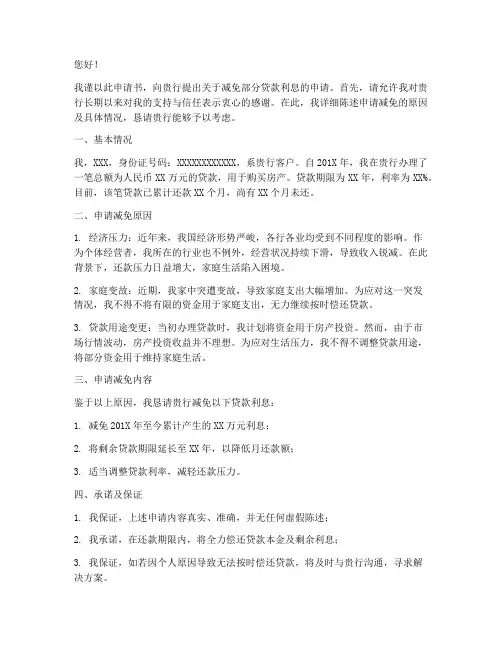 您好！

我谨以此申请书，向贵行提出关于减免部分贷款利息的申请。首先，请允许我对贵行长期以来对我的支持与信任表示衷心的感谢。在此，我详细陈述申请减免的原因及具体情况，恳请贵行能够予以考虑。

一、基本情况

我，XXX，身份证号码：XXXXXXXXXXXX，系贵行客户。自201X年，我在贵行办理了一笔总额为人民币XX万元的贷款，用于购买房产。贷款期限为XX年，利率为XX%。目前，该笔贷款已累计还款XX个月，尚有XX个月未还。

二、申请减免原因

1. 经济压力：近年来，我国经济形势严峻，各行各业均受到不同程度的影响。作为个体经营者，我所在的行业也不例外，经营状况持续下滑，导致收入锐减。在此背景下，还款压力日益增大，家庭生活陷入困境。

2. 家庭变故：近期，我家中突遭变故，导致家庭支出大幅增加。为应对这一突发情况，我不得不将有限的资金用于家庭支出，无力继续按时偿还贷款。

3. 贷款用途变更：当初办理贷款时，我计划将资金用于房产投资。然而，由于市场行情波动，房产投资收益并不理想。为应对生活压力，我不得不调整贷款用途，将部分资金用于维持家庭生活。

三、申请减免内容

鉴于以上原因，我恳请贵行减免以下贷款利息：

1. 减免201X年至今累计产生的XX万元利息；

2. 将剩余贷款期限延长至XX年，以降低月还款额；

3. 适当调整贷款利率，减轻还款压力。

四、承诺及保证

1. 我保证，上述申请内容真实、准确，并无任何虚假陈述；

2. 我承诺，在还款期限内，将全力偿还贷款本金及剩余利息；

3. 我保证，如若因个人原因导致无法按时偿还贷款，将及时与贵行沟通，寻求解决方案。